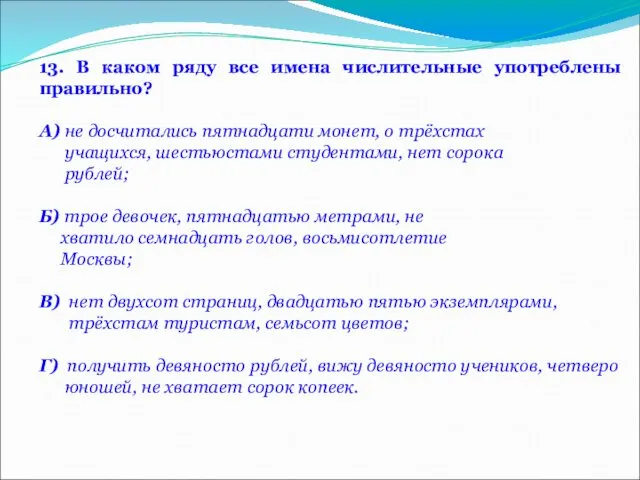 13. В каком ряду все имена числительные употреблены правильно?

А) не досчитались пятнадцати монет, о трёхстах учащихся, шестьюстами студентами, нет сорока рублей;

Б) трое девочек, пятнадцатью метрами, не хватило семнадцать голов, восьмисотлетие Москвы;

В) нет двухсот страниц, двадцатью пятью экземплярами, трёхстам туристам, семьсот цветов;

Г) получить девяносто рублей, вижу девяносто учеников, четверо юношей, не хватает сорок копеек.